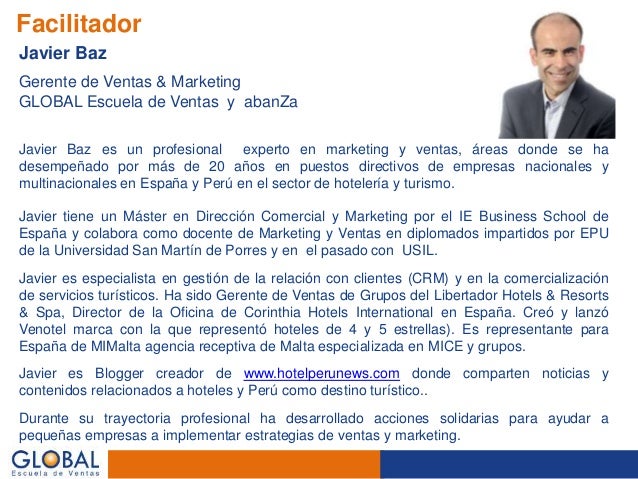 Facilitador

Javier Baz

Gerente de Ventas & Marketing
GLOBAL Escuela de Ventas y abanZa

Javier Baz es un profesional experto en marketing y ventas, áreas donde se ha desempeñado por más de 20 años en puestos directivos de empresas nacionales y multinacionales en España y Perú en el sector de hotelería y turismo.

Javier tiene un Máster en Dirección Comercial y Marketing por el IE Business School de España y colabora como docente de Marketing y Ventas en diplomados impartidos por EPU de la Universidad San Martín de Porres y en el pasado con USIL.

Javier es especialista en gestión de la relación con clientes (CRM) y en la comercialización de servicios turísticos. Ha sido Gerente de Ventas de Grupos del Libertador Hotels & Resorts & Spa, Director de la Oficina de Corinthia Hotels International en España. Creó y lanzó Venotel marca con la que representó hoteles de 4 y 5 estrellas). Es representante para España de MIMalta agencia receptiva de Malta especializada en MICE y grupos.

Javier es Blogger creador de www.hotelperunews.com donde comparten noticias y contenidos relacionados a hoteles y Perú como destino turístico..

Durante su trayectoria profesional ha desarrollado acciones solidarias para ayudar a pequeñas empresas a implementar estrategias de ventas y marketing.

GLOBAL
Escuela de Ventas